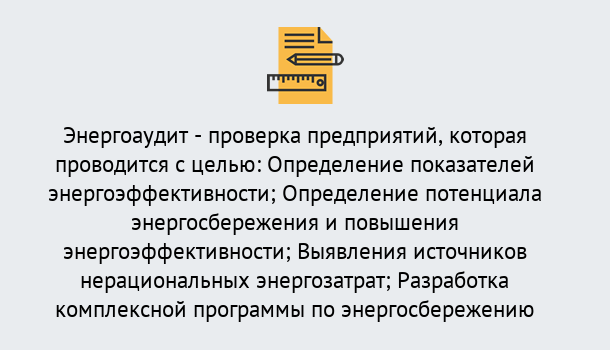 Энергоаудит - проверка предприятий, которая проводится с целью: Определение показателей энергоэффективности; Определение потенциала энергосбережения и повышения энергоэффективности; Выявления источников нерациональных энергозатрат; Разработка комплексной программы по энергосбережению